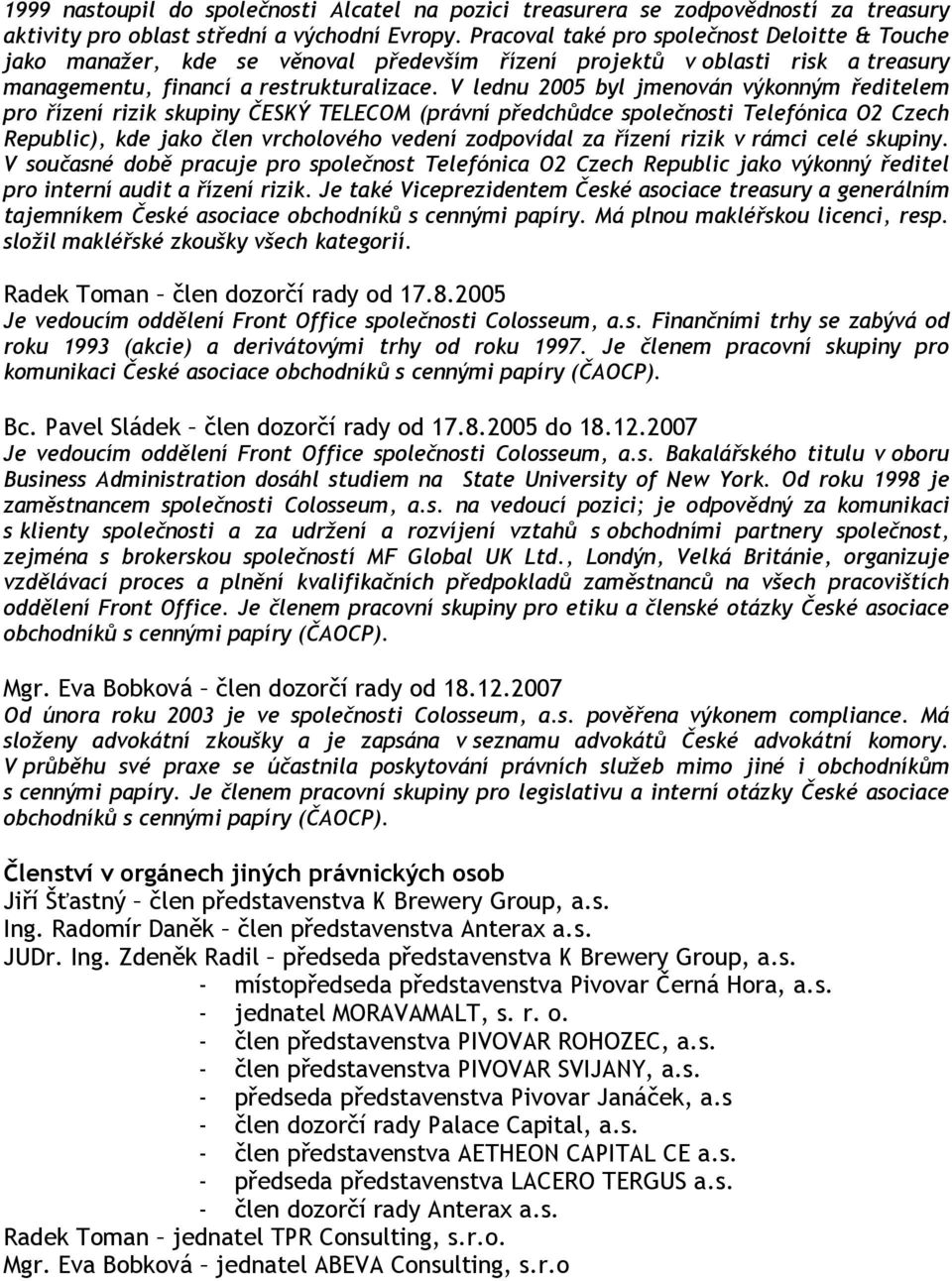 1999 nastoupil do společnosti Alcatel na pozici treasurera se zodpovědností za treasury aktivity pro oblast střední a východní Evropy. Pracoval také pro společnost Deloitte & Touche jako manažer, kde se věnoval především řízení projektů v oblasti risk a treasury managementu, financí a restrukturalizace. V lednu 2005 byl jmenován výkonným ředitelem pro řízení rizik skupiny ČESKÝ TELECOM (právní předchůdce společnosti Telefónica O2 Czech Republic), kde jako člen vrcholového vedení zodpovídal za řízení rizik v rámci celé skupiny. V současné době pracuje pro společnost Telefónica O2 Czech Republic jako výkonný ředitel pro interní audit a řízení rizik. Je také Viceprezidentem České asociace treasury a generálním tajemníkem České asociace obchodníků s cennými papíry. Má plnou makléřskou licenci, resp. složil makléřské zkoušky všech kategorií.

Radek Toman – člen dozorčí rady od 17.8.2005
Je vedoucím oddělení Front Office společnosti Colosseum, a.s. Finančními trhy se zabývá od roku 1993 (akcie) a derivátovými trhy od roku 1997. Je členem pracovní skupiny pro komunikaci České asociace obchodníků s cennými papíry (ČAOCP).

Bc. Pavel Sládek – člen dozorčí rady od 17.8.2005 do 18.12.2007
Je vedoucím oddělení Front Office společnosti Colosseum, a.s. Bakalářského titulu v oboru Business Administration dosáhl studiem na State University of New York. Od roku 1998 je zaměstnancem společnosti Colosseum, a.s. na vedoucí pozici; je odpovědný za komunikaci s klienty společnosti a za udržení a rozvíjení vztahů s obchodními partnery společnost, zejména s brokerskou společností MF Global UK Ltd., Londýn, Velká Británie, organizuje vzdělávací proces a plnění kvalifikačních předpokladů zaměstnanců na všech pracovištích oddělení Front Office. Je členem pracovní skupiny pro etiku a členské otázky České asociace obchodníků s cennými papíry (ČAOCP).

Mgr. Eva Bobková – člen dozorčí rady od 18.12.2007
Od února roku 2003 je ve společnosti Colosseum, a.s. pověřena výkonem compliance. Má složeny advokátní zkoušky a je zapsána v seznamu advokátů České advokátní komory. V průběhu své praxe se účastnila poskytování právních služeb mimo jiné i obchodníkům s cennými papíry. Je členem pracovní skupiny pro legislativu a interní otázky České asociace obchodníků s cennými papíry (ČAOCP).

Členství v orgánech jiných právnických osob
Jiří Šťastný – člen představenstva K Brewery Group, a.s.
Ing. Radomír Daněk – člen představenstva Anterax a.s.
JUDr. Ing. Zdeněk Radil – předseda představenstva K Brewery Group, a.s.
- místopředseda představenstva Pivovar Černá Hora, a.s.
- jednatel MORAVAMALT, s. r. o.
- člen představenstva PIVOVAR ROHOZEC, a.s.
- člen představenstva PIVOVAR SVIJANY, a.s.
- předseda představenstva Pivovar Janáček, a.s
- člen dozorčí rady Palace Capital, a.s.
- člen představenstva AETHEON CAPITAL CE a.s.
- předseda představenstva LACERO TERGUS a.s.
- člen dozorčí rady Anterax a.s.
Radek Toman – jednatel TPR Consulting, s.r.o.
Mgr. Eva Bobková – jednatel ABEVA Consulting, s.r.o